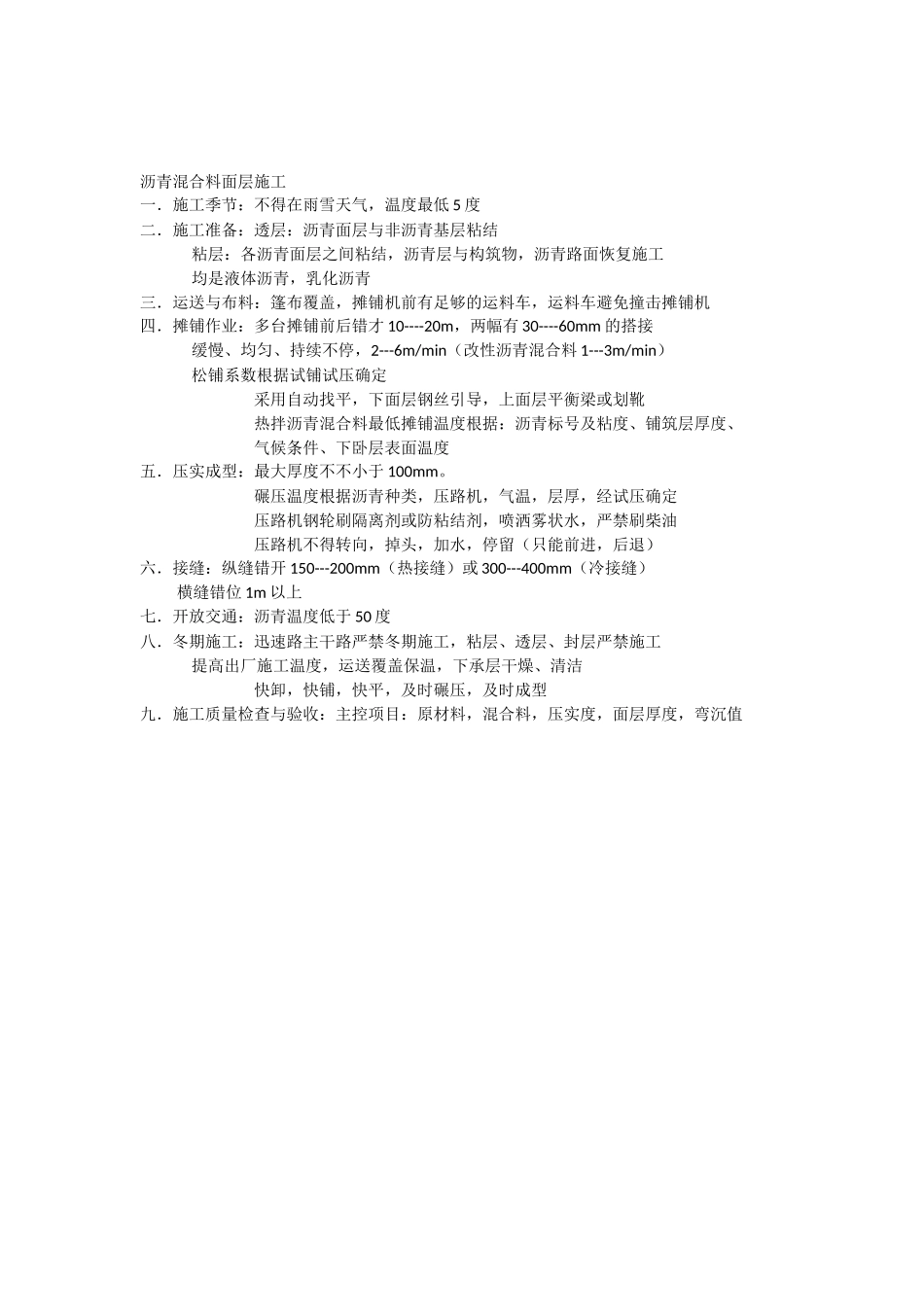 沥青混合料面层施工
一．施工季节：不得在雨雪天气，温度最低 5 度
二．施工准备：透层：沥青面层与非沥青基层粘结
粘层：各沥青面层之间粘结，沥青层与构筑物，沥青路面恢复施工
均是液体沥青，乳化沥青
三．运送与布料：篷布覆盖，摊铺机前有足够的运料车，运料车避免撞击摊铺机
四．摊铺作业：多台摊铺前后错才 10----20m，两幅有 30----60mm 的搭接
缓慢、均匀、持续不停，2---6m/min（改性沥青混合料 1---3m/min）
松铺系数根据试铺试压确定
采用自动找平，下面层钢丝引导，上面层平衡梁或划靴
热拌沥青混合料最低摊铺温度根据：沥青标号及粘度、铺筑层厚度、气候条件、下卧层表面温度
五．压实成型：最大厚度不不小于 100mm。
碾压温度根据沥青种类，压路机，气温，层厚，经试压确定
压路机钢轮刷隔离剂或防粘结剂，喷洒雾状水，严禁刷柴油
压路机不得转向，掉头，加水，停留（只能前进，后退）
六．接缝：纵缝错开 150---200mm（热接缝）或 300---400mm（冷接缝）
横缝错位 1m 以上
七．开放交通：沥青温度低于 50 度
八．冬期施工：迅速路主干路严禁冬期施工，粘层、透层、封层严禁施工
提高出厂施工温度，运送覆盖保温，下承层干燥、清洁
快卸，快铺，快平，及时碾压，及时成型
九．施工质量检查与验收：主控项目：原材料，混合料，压实度，面层厚度，弯沉值